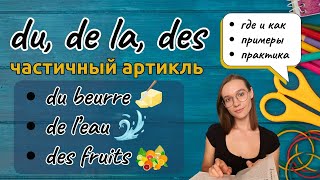 du, de la, des
частичный артикль

• du beurre
• de l'eau
• des fruits

• где и как
• примеры
• практика